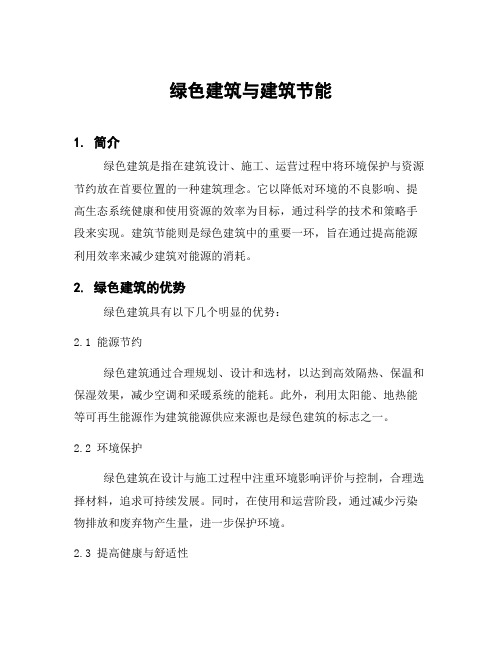 绿色建筑与建筑节能

1. 简介

绿色建筑是指在建筑设计、施工、运营过程中将环境保护与资源节约放在首要位置的一种建筑理念。它以降低对环境的不良影响、提高生态系统健康和使用资源的效率为目标，通过科学的技术和策略手段来实现。建筑节能则是绿色建筑中的重要一环，旨在通过提高能源利用效率来减少建筑对能源的消耗。

2. 绿色建筑的优势

绿色建筑具有以下几个明显的优势：

2.1 能源节约

绿色建筑通过合理规划、设计和选材，以达到高效隔热、保温和保湿效果，减少空调和采暖系统的能耗。此外，利用太阳能、地热能等可再生能源作为建筑能源供应来源也是绿色建筑的标志之一。

2.2 环境保护

绿色建筑在设计与施工过程中注重环境影响评价与控制，合理选择材料，追求可持续发展。同时，在使用和运营阶段，通过减少污染物排放和废弃物产生量，进一步保护环境。

2.3 提高健康与舒适性